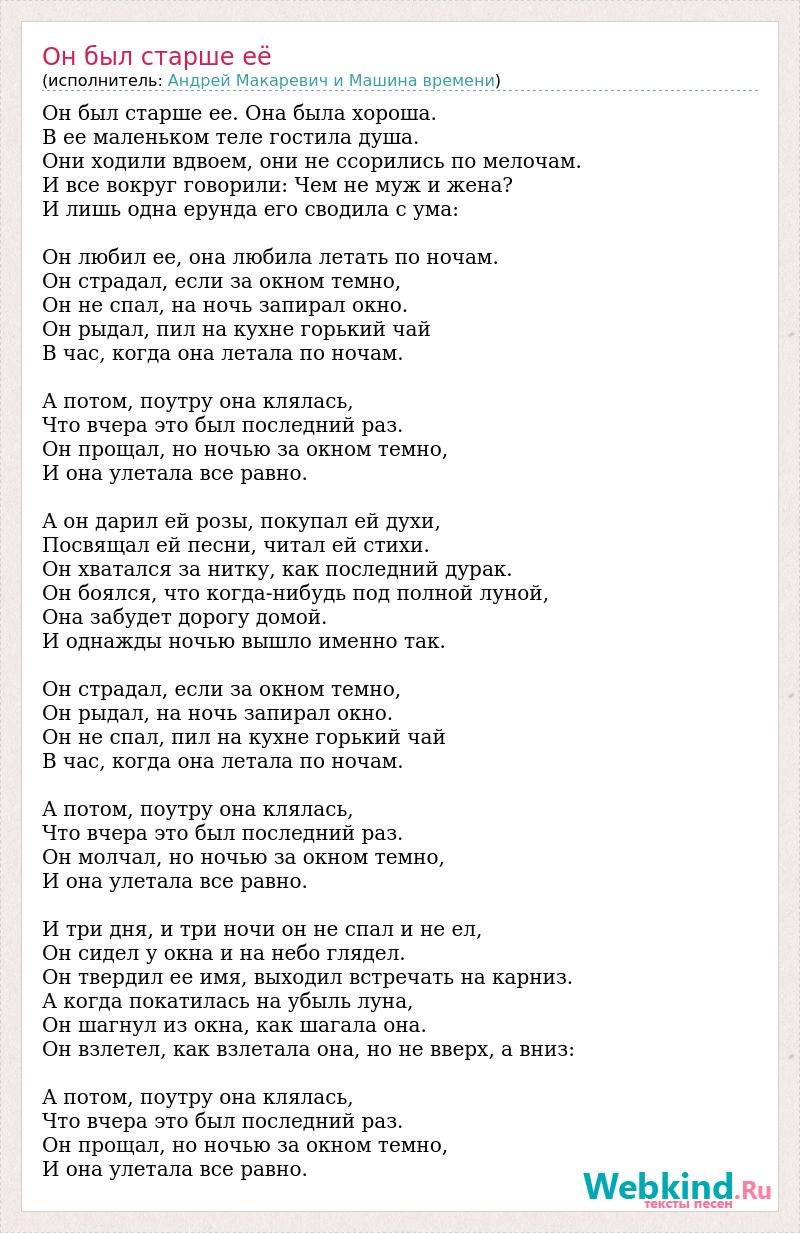 Он был старше её
(исполнитель: Андрей Макаревич и Машина времени)

Он был старше ее. Она была хороша.
В ее маленьком теле гостила душа.
Они ходили вдвоем, они не ссорились по мелочам.
И все вокруг говорили: Чем не муж и жена?
И лишь одна ерунда его сводила с ума:

Он любил ее, она любила летать по ночам.
Он страдал, если за окном темно,
Он не спал, на ночь запирал окно.
Он рыдал, пил на кухне горький чай
В час, когда она летала по ночам.

А потом, поутру она клялась,
Что вчера это был последний раз.
Он прощал, но ночью за окном темно,
И она улетала все равно.

А он дарил ей розы, покупал ей духи,
Посвящал ей песни, читал ей стихи.
Он хватался за нитку, как последний дурак.
Он боялся, что когда-нибудь под полной луной,
Она забудет дорогу домой.
И однажды ночью вышло именно так.

Он страдал, если за окном темно,
Он рыдал, на ночь запирал окно.
Он не спал, пил на кухне горький чай
В час, когда она летала по ночам.

А потом, поутру она клялась,
Что вчера это был последний раз.
Он молчал, но ночью за окном темно,
И она улетала все равно.

И три дня, и три ночи он не спал и не ел,
Он сидел у окна и на небо глядел.
Он твердил ее имя, выходил встречать на карниз.
А когда покатилась на убыль луна,
Он шагнул из окна, как шагала она.
Он взлетел, как взлетала она, но не вверх, а вниз:

А потом, поутру она клялась,
Что вчера это был последний раз.
Он прощал, но ночью за окном темно,
И она улетала все равно.

Webkind.Ru
тексты песен